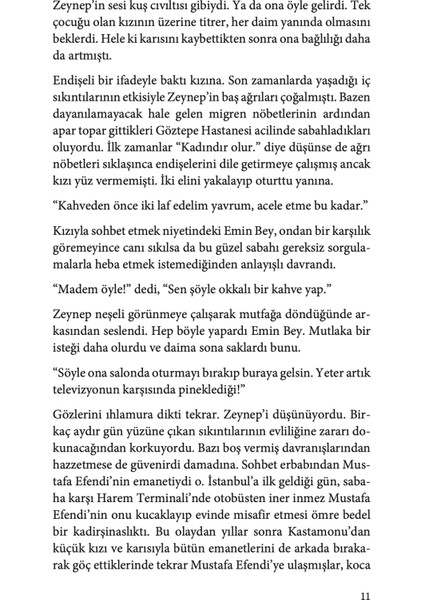 Zeynep'in sesi kuş cıvıltısı gibiydi. Ya da ona öyle gelirdi. Tek çocuğu olan kızının üzerine titrer, her daim yanında olmasını beklerdi. Hele ki karısını kaybettikten sonra ona bağlılığı daha da artmıştı.

Endişeli bir ifadeyle baktı kızına. Son zamanlarda yaşadığı iç sıkıntılarının etkisiyle Zeynep'in baş ağrıları çoğalmıştı. Bazen dayanılamayacak hale gelen migren nöbetlerinin ardından apar topar gittikleri Göztepe Hastanesi acilinde sabahladıkları oluyordu. İlk zamanlar "Kadındır olur." diye düşünse de ağrı nöbetleri sıklaşınca endişelerini dile getirmeye çalışmış ancak kızı yüz vermemişti. İki elini yakalayıp oturttu yanına.

"Kahveden önce iki laf edelim yavrum, acele etme bu kadar."

Kızıyla sohbet etmek niyetindeki Emin Bey, ondan bir karşılık göremeyince canı sıkılsa da bu güzel sabahı gereksiz sorgulamalarla heba etmek istemediğinden anlayışlı davrandı.

"Madem öyle!" dedi, "Sen şöyle okkalı bir kahve yap."

Zeynep neşeli görünmeye çalışarak mutfağa döndüğünde arkasından seslendi. Hep böyle yapardı Emin Bey. Mutlaka bir isteği daha olurdu ve daima sona saklardı bunu.

"Söyle ona salonda oturmayı bırakıp buraya gelsin. Yeter artık televizyonun karşısında pineklediği!"

Gözlerini ıhlamura dikti tekrar. Zeynep'i düşünüyordu. Birkaç aydır gün yüzüne çıkan sıkıntılarının evliliğine zararı dokunacağından korkuyordu. Bazı boş vermiş davranışlarından hazzetmese de güvenirdi damadına. Sohbet erbabından Mustafa Efendi'nin emanetiydi o. İstanbul'a ilk geldiği gün, sabaha karşı Harem Terminali'nde otobüsten iner inmez Mustafa Efendi'nin onu kucaklayıp evinde misafir etmesi ömre bedel bir kadirşinaslıktı. Bu olaydan yıllar sonra Kastamonu'dan küçük kızı ve karısıyla bütün emanetlerini de arkada bırakarak göç ettiklerinde tekrar Mustafa Efendi'ye ulaşmışlar, koca

11